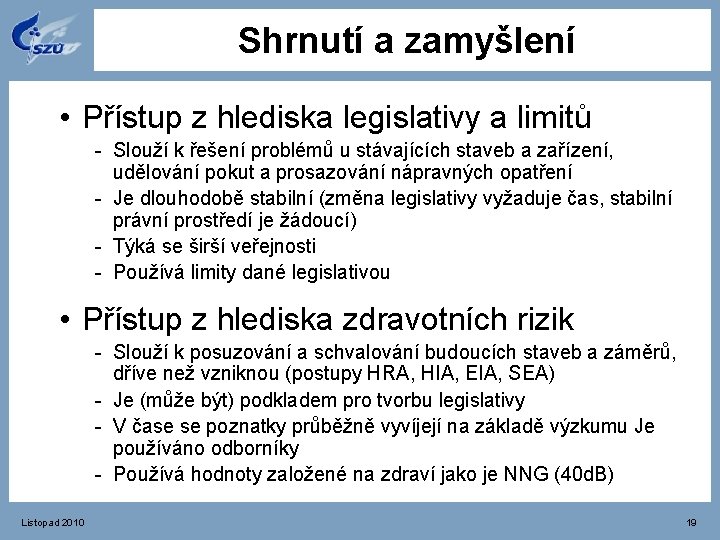 SZÚ

Shrnutí a zamyšlení

• Přístup z hlediska legislativy a limitů
- Slouží k řešení problémů u stávajících staveb a zařízení, udělování pokut a prosazování nápravných opatření
- Je dlouhodobě stabilní (změna legislativy vyžaduje čas, stabilní právní prostředí je žádoucí)
- Týká se širší veřejnosti
- Používá limity dané legislativou

• Přístup z hlediska zdravotních rizik
- Slouží k posuzování a schvalování budoucích staveb a záměrů, dříve než vzniknou (postupy HRA, HIA, EIA, SEA)
- Je (může být) podkladem pro tvorbu legislativy
- V čase se poznatky průběžně vyvíjejí na základě výzkumu Je používáno odborníky
- Používá hodnoty založené na zdraví jako je NNG (40dB)

Listopad 2010

19